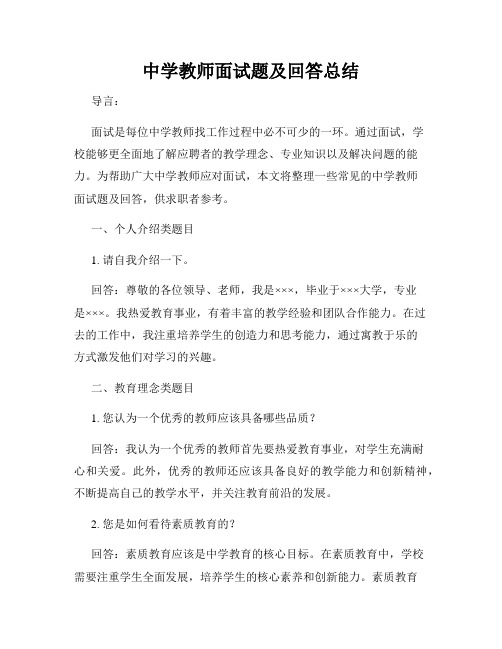 中学教师面试题及回答总结

导言：

面试是每位中学教师找工作过程中必不可少的一环。通过面试，学校能够更全面地了解应聘者的教学理念、专业知识以及解决问题的能力。为帮助广大中学教师应对面试，本文将整理一些常见的中学教师面试题及回答，供求职者参考。

一、个人介绍类题目

1. 请自我介绍一下。

回答：尊敬的各位领导、老师，我是×××，毕业于×××大学，专业是×××。我热爱教育事业，有着丰富的教学经验和团队合作能力。在过去的工作中，我注重培养学生的创造力和思考能力，通过寓教于乐的方式激发他们对学习的兴趣。

二、教育理念类题目

1. 您认为一个优秀的教师应该具备哪些品质？

回答：我认为一个优秀的教师首先要热爱教育事业，对学生充满耐心和关爱。此外，优秀的教师还应该具备良好的教学能力和创新精神，不断提高自己的教学水平，并关注教育前沿的发展。

2. 您是如何看待素质教育的？

回答：素质教育应该是中学教育的核心目标。在素质教育中，学校需要注重学生全面发展，培养学生的核心素养和创新能力。素质教育